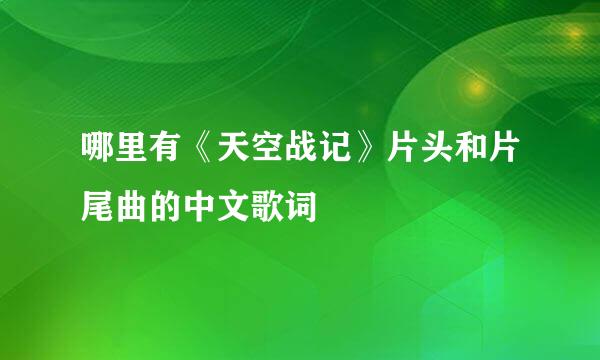 哪里有《天空战记》片头和片尾曲的中文歌词